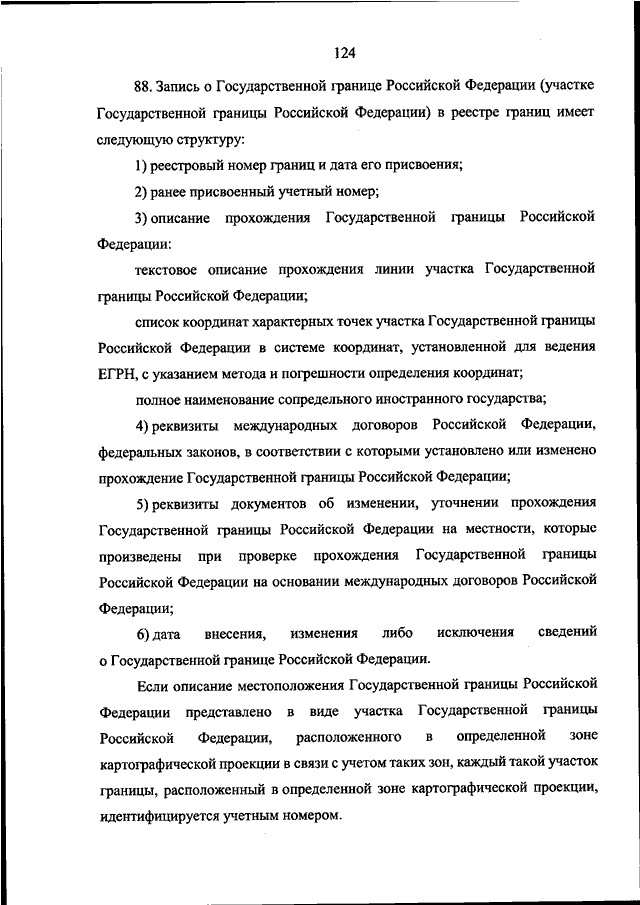 124

88. Запись о Государственной границе Российской Федерации (участке Государственной границы Российской Федерации) в реестре границ имеет следующую структуру:

1) реестровый номер границ и дата его присвоения;

2) ранее присвоенный учетный номер;

3) описание прохождения Государственной границы Российской Федерации:

текстовое описание прохождения линии участка Государственной границы Российской Федерации;

список координат характерных точек участка Государственной границы Российской Федерации в системе координат, установленной для ведения ЕГРН, с указанием метода и погрешности определения координат;

полное наименование сопредельного иностранного государства;

4) реквизиты международных договоров Российской Федерации, федеральных законов, в соответствии с которыми установлено или изменено прохождение Государственной границы Российской Федерации;

5) реквизиты документов об изменении, уточнении прохождения Государственной границы Российской Федерации на местности, которые произведены при проверке прохождения Государственной границы Российской Федерации на основании международных договоров Российской Федерации;

6) дата внесения, изменения либо исключения сведений о Государственной границе Российской Федерации.

Если описание местоположения Государственной границы Российской Федерации представлено в виде участка Государственной границы Российской Федерации, расположенного в определенной зоне картографической проекции в связи с учетом таких зон, каждый такой участок границы, расположенный в определенной зоне картографической проекции, идентифицируется учетным номером.